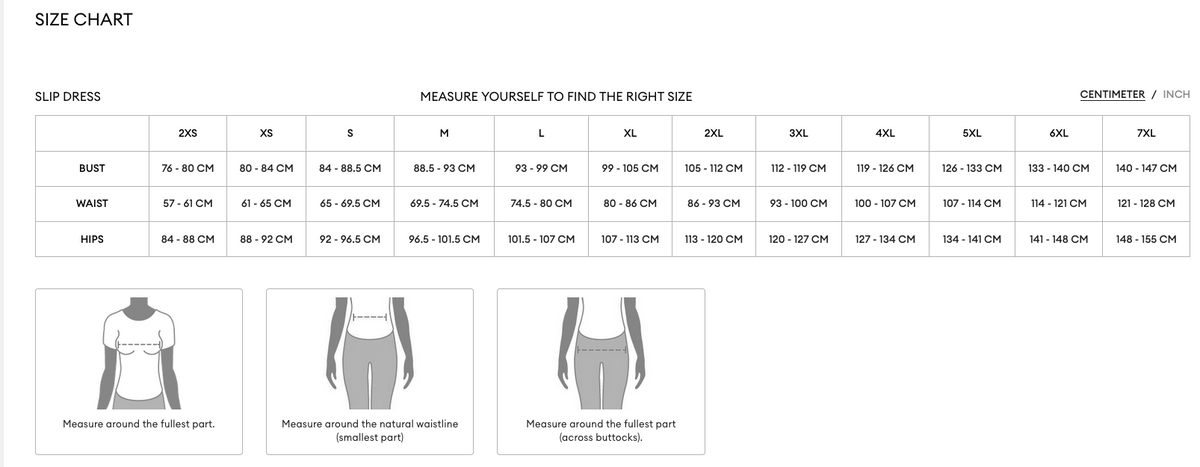 SIZE CHART

SLIP DRESS

MEASURE YOURSELF TO FIND THE RIGHT SIZE

CENTIMETER / INCH

| | 2XS | XS | S | M | L | XL | 2XL | 3XL | 4XL | 5XL | 6XL | 7XL |
|---|---|---|---|---|---|---|---|---|---|---|---|---|
| BUST | 76 - 80 CM | 80 - 84 CM | 84 - 88.5 CM | 88.5 - 93 CM | 93 - 99 CM | 99 - 105 CM | 105 - 112 CM | 112 - 119 CM | 119 - 126 CM | 126 - 133 CM | 133 - 140 CM | 140 - 147 CM |
| WAIST | 57 - 61 CM | 61 - 65 CM | 65 - 69.5 CM | 69.5 - 74.5 CM | 74.5 - 80 CM | 80 - 86 CM | 86 - 93 CM | 93 - 100 CM | 100 - 107 CM | 107 - 114 CM | 114 - 121 CM | 121 - 128 CM |
| HIPS | 84 - 88 CM | 88 - 92 CM | 92 - 96.5 CM | 96.5 - 101.5 CM | 101.5 - 107 CM | 107 - 113 CM | 113 - 120 CM | 120 - 127 CM | 127 - 134 CM | 134 - 141 CM | 141 - 148 CM | 148 - 155 CM |

Measure around the fullest part.

Measure around the natural waistline (smallest part)

Measure around the fullest part (across buttocks).